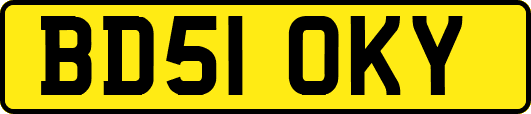 BD51 OKY